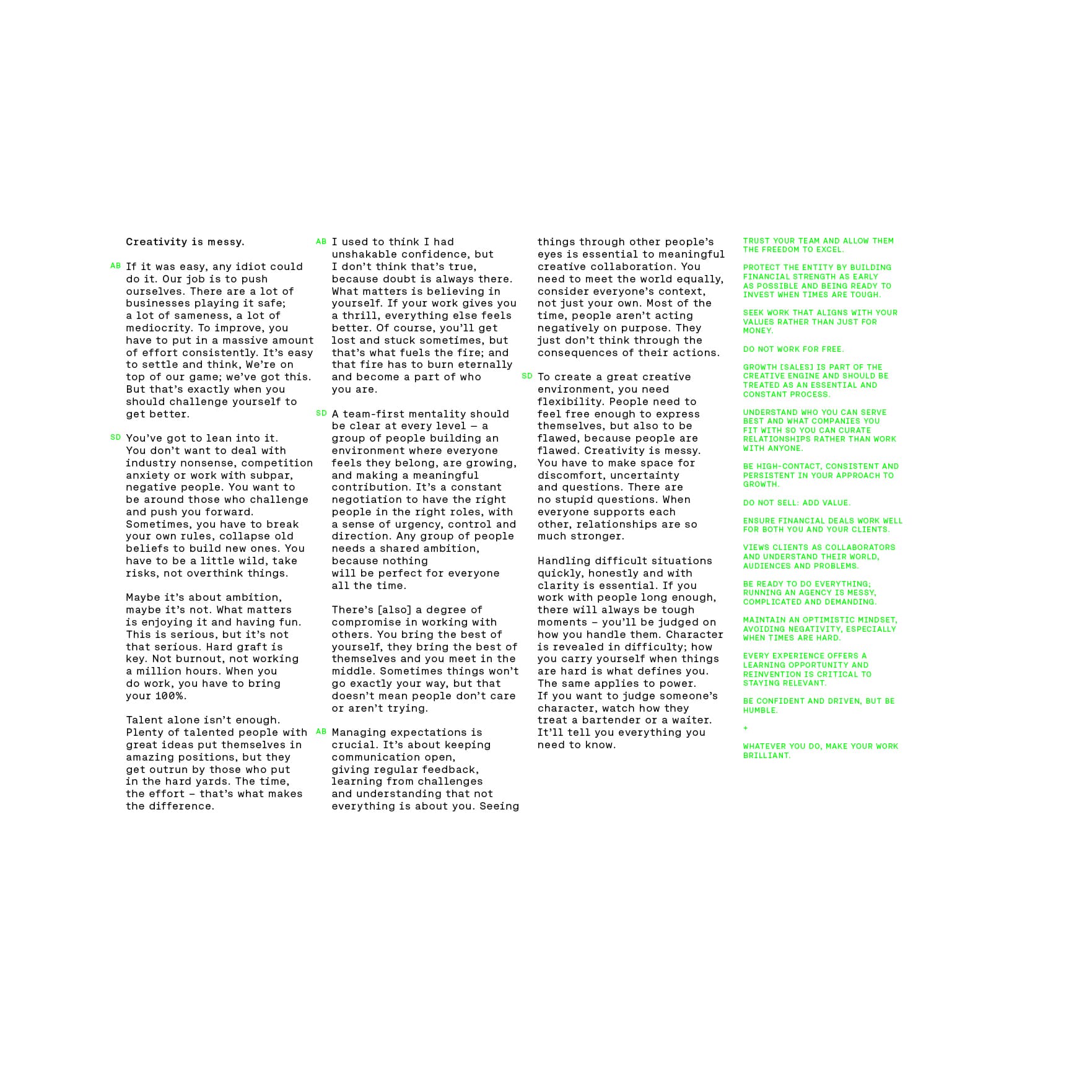 Creativity is messy.

AB If it was easy, any idiot could do it. Our job is to push ourselves. There are a lot of businesses playing it safe; a lot of sameness, a lot of mediocrity. To improve, you have to put in a massive amount of effort consistently. It's easy to settle and think, We're on top of our game; we've got this. But that's exactly when you should challenge yourself to get better.

SD You've got to lean into it. You don't want to deal with industry nonsense, competition anxiety or work with subpar, negative people. You want to be around those who challenge and push you forward. Sometimes, you have to break your own rules, collapse old beliefs to build new ones. You have to be a little wild, take risks, not overthink things.

Maybe it's about ambition, maybe it's not. What matters is enjoying it and having fun. This is serious, but it's not that serious. Hard graft is key. Not burnout, not working a million hours. When you do work, you have to bring your 100%.

Talent alone isn't enough. Plenty of talented people with great ideas put themselves in amazing positions, but they get outrun by those who put in the hard yards. The time, the effort – that's what makes the difference.

AB I used to think I had unshakable confidence, but I don't think that's true, because doubt is always there. What matters is believing in yourself. If your work gives you a thrill, everything else feels better. Of course, you'll get lost and stuck sometimes, but that's what fuels the fire; and that fire has to burn eternally and become a part of who you are.

SD A team-first mentality should be clear at every level — a group of people building an environment where everyone feels they belong, are growing, and making a meaningful contribution. It's a constant negotiation to have the right people in the right roles, with a sense of urgency, control and direction. Any group of people needs a shared ambition, because nothing will be perfect for everyone all the time.

There's [also] a degree of compromise in working with others. You bring the best of yourself, they bring the best of themselves and you meet in the middle. Sometimes things won't go exactly your way, but that doesn't mean people don't care or aren't trying.

AB Managing expectations is crucial. It's about keeping communication open, giving regular feedback, learning from challenges and understanding that not everything is about you. Seeing things through other people's eyes is essential to meaningful creative collaboration. You need to meet the world equally, consider everyone's context, not just your own. Most of the time, people aren't acting negatively on purpose. They just don't think through the consequences of their actions.

SD To create a great creative environment, you need flexibility. People need to feel free enough to express themselves, but also to be flawed, because people are flawed. Creativity is messy. You have to make space for discomfort, uncertainty and questions. There are no stupid questions. When everyone supports each other, relationships are so much stronger.

Handling difficult situations quickly, honestly and with clarity is essential. If you work with people long enough, there will always be tough moments – you'll be judged on how you handle them. Character is revealed in difficulty; how you carry yourself when things are hard is what defines you. The same applies to power. If you want to judge someone's character, watch how they treat a bartender or a waiter. It'll tell you everything you need to know.

TRUST YOUR TEAM AND ALLOW THEM THE FREEDOM TO EXCEL.

PROTECT THE ENTITY BY BUILDING FINANCIAL STRENGTH AS EARLY AS POSSIBLE AND BEING READY TO INVEST WHEN TIMES ARE TOUGH.

SEEK WORK THAT ALIGNS WITH YOUR VALUES RATHER THAN JUST FOR MONEY.

DO NOT WORK FOR FREE.

GROWTH [SALES] IS PART OF THE CREATIVE ENGINE AND SHOULD BE TREATED AS AN ESSENTIAL AND CONSTANT PROCESS.

UNDERSTAND WHO YOU CAN SERVE BEST AND WHAT COMPANIES YOU FIT WITH SO YOU CAN CURATE RELATIONSHIPS RATHER THAN WORK WITH ANYONE.

BE HIGH-CONTACT, CONSISTENT AND PERSISTENT IN YOUR APPROACH TO GROWTH.

DO NOT SELL: ADD VALUE.

ENSURE FINANCIAL DEALS WORK WELL FOR BOTH YOU AND YOUR CLIENTS.

VIEWS CLIENTS AS COLLABORATORS AND UNDERSTAND THEIR WORLD, AUDIENCES AND PROBLEMS.

BE READY TO DO EVERYTHING; RUNNING AN AGENCY IS MESSY, COMPLICATED AND DEMANDING.

MAINTAIN AN OPTIMISTIC MINDSET, AVOIDING NEGATIVITY, ESPECIALLY WHEN TIMES ARE HARD.

EVERY EXPERIENCE OFFERS A LEARNING OPPORTUNITY AND REINVENTION IS CRITICAL TO STAYING RELEVANT.

BE CONFIDENT AND DRIVEN, BUT BE HUMBLE.

+

WHATEVER YOU DO, MAKE YOUR WORK BRILLIANT.